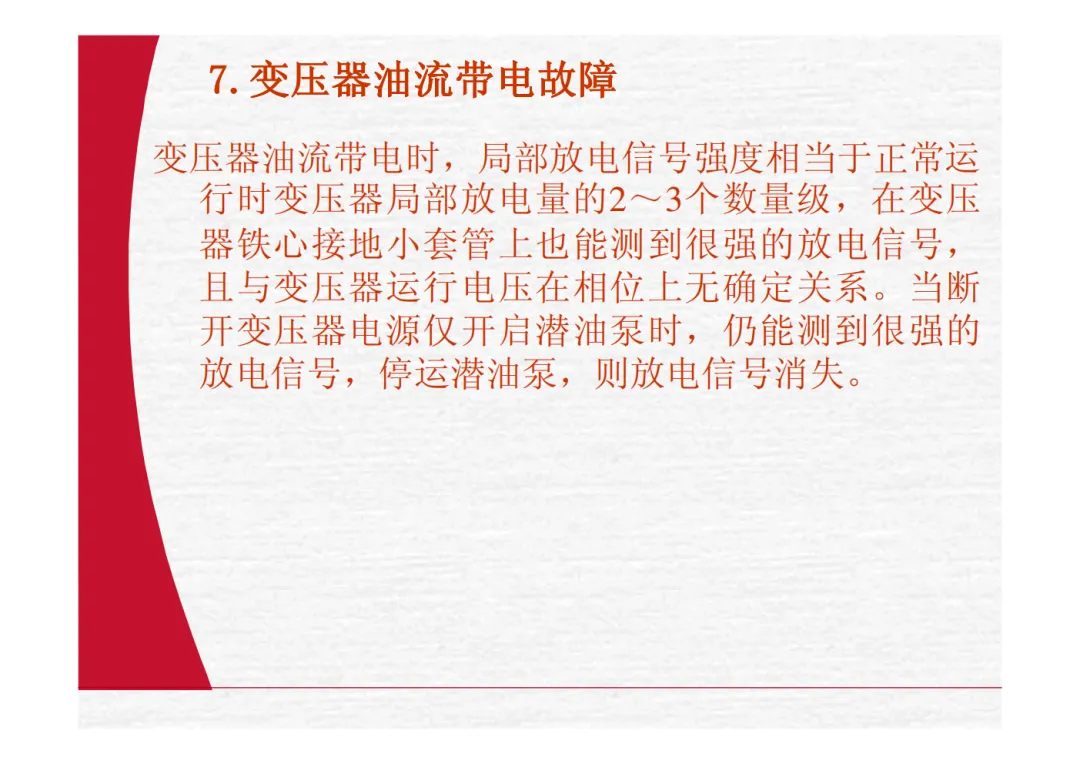 7.变压器油流带电故障

变压器油流带电时，局部放电信号强度相当于正常运行时变压器局部放电量的2～3个数量级，在变压器铁心接地小套管上也能测到很强的放电信号，且与变压器运行电压在相位上无确定关系。当断开变压器电源仅开启潜油泵时，仍能测到很强的放电信号，停运潜油泵，则放电信号消失。